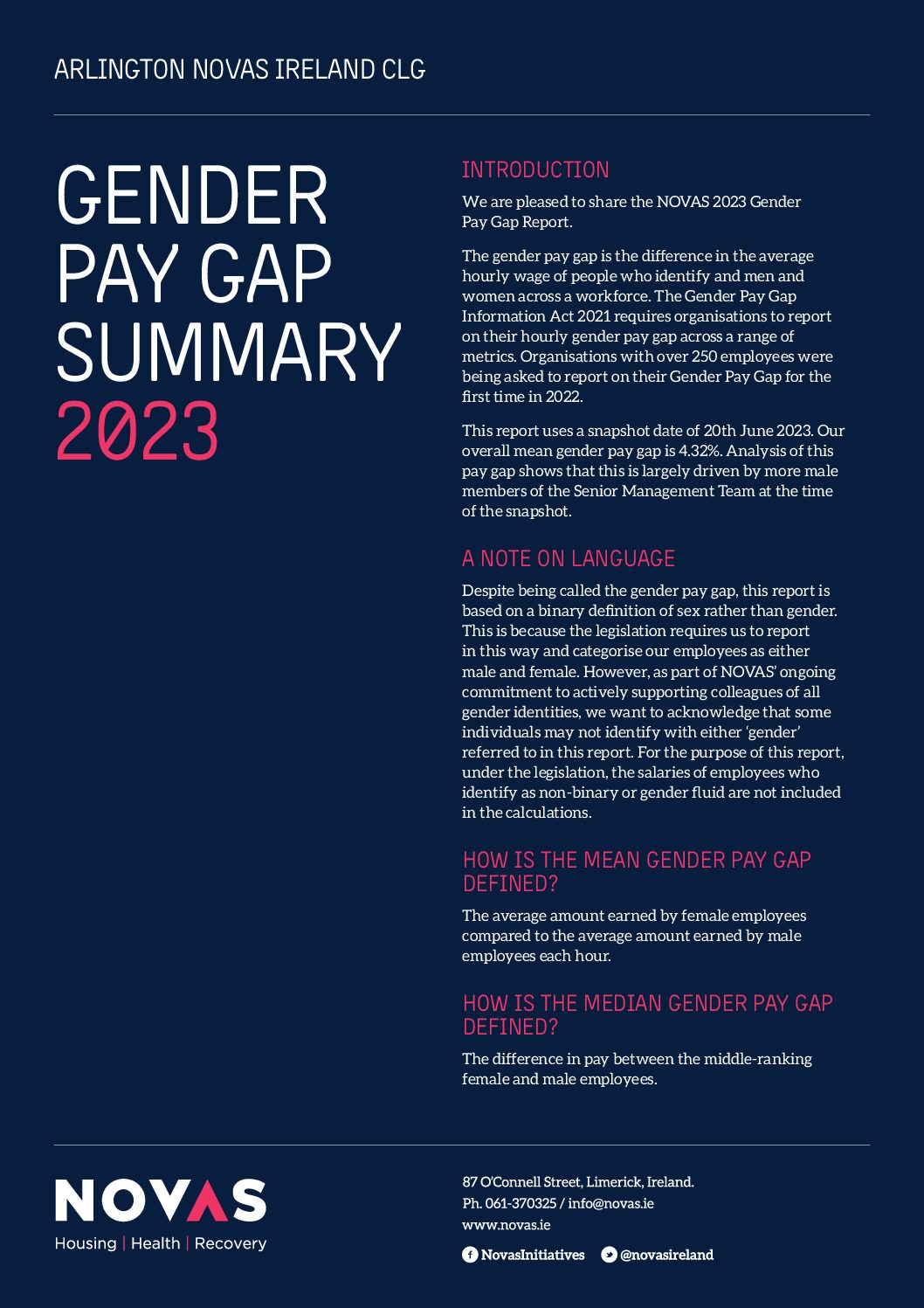 ARLINGTON NOVAS IRELAND CLG

GENDER PAY GAP SUMMARY 2023

INTRODUCTION

We are pleased to share the NOVAS 2023 Gender Pay Gap Report.

The gender pay gap is the difference in the average hourly wage of people who identify and men and women across a workforce. The Gender Pay Gap Information Act 2021 requires organisations to report on their hourly gender pay gap across a range of metrics. Organisations with over 250 employees were being asked to report on their Gender Pay Gap for the first time in 2022.

This report uses a snapshot date of 20th June 2023. Our overall mean gender pay gap is 4.32%. Analysis of this pay gap shows that this is largely driven by more male members of the Senior Management Team at the time of the snapshot.

A NOTE ON LANGUAGE

Despite being called the gender pay gap, this report is based on a binary definition of sex rather than gender. This is because the legislation requires us to report in this way and categorise our employees as either male and female. However, as part of NOVAS' ongoing commitment to actively supporting colleagues of all gender identities, we want to acknowledge that some individuals may not identify with either 'gender' referred to in this report. For the purpose of this report, under the legislation, the salaries of employees who identify as non-binary or gender fluid are not included in the calculations.

HOW IS THE MEAN GENDER PAY GAP DEFINED?

The average amount earned by female employees compared to the average amount earned by male employees each hour.

HOW IS THE MEDIAN GENDER PAY GAP DEFINED?

The difference in pay between the middle-ranking female and male employees.

NOVAS
Housing | Health | Recovery

87 O'Connell Street, Limerick, Ireland.
Ph. 061-370325 / info@novas.ie
www.novas.ie

NovasInitiatives @novasireland